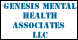 GENESIS MENTAL HEALTH ASSOCIATES LLC